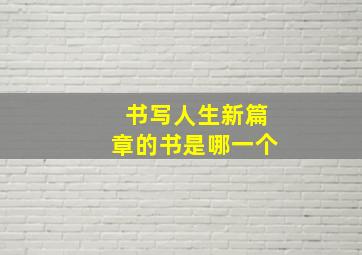 书写人生新篇章的书是哪一个